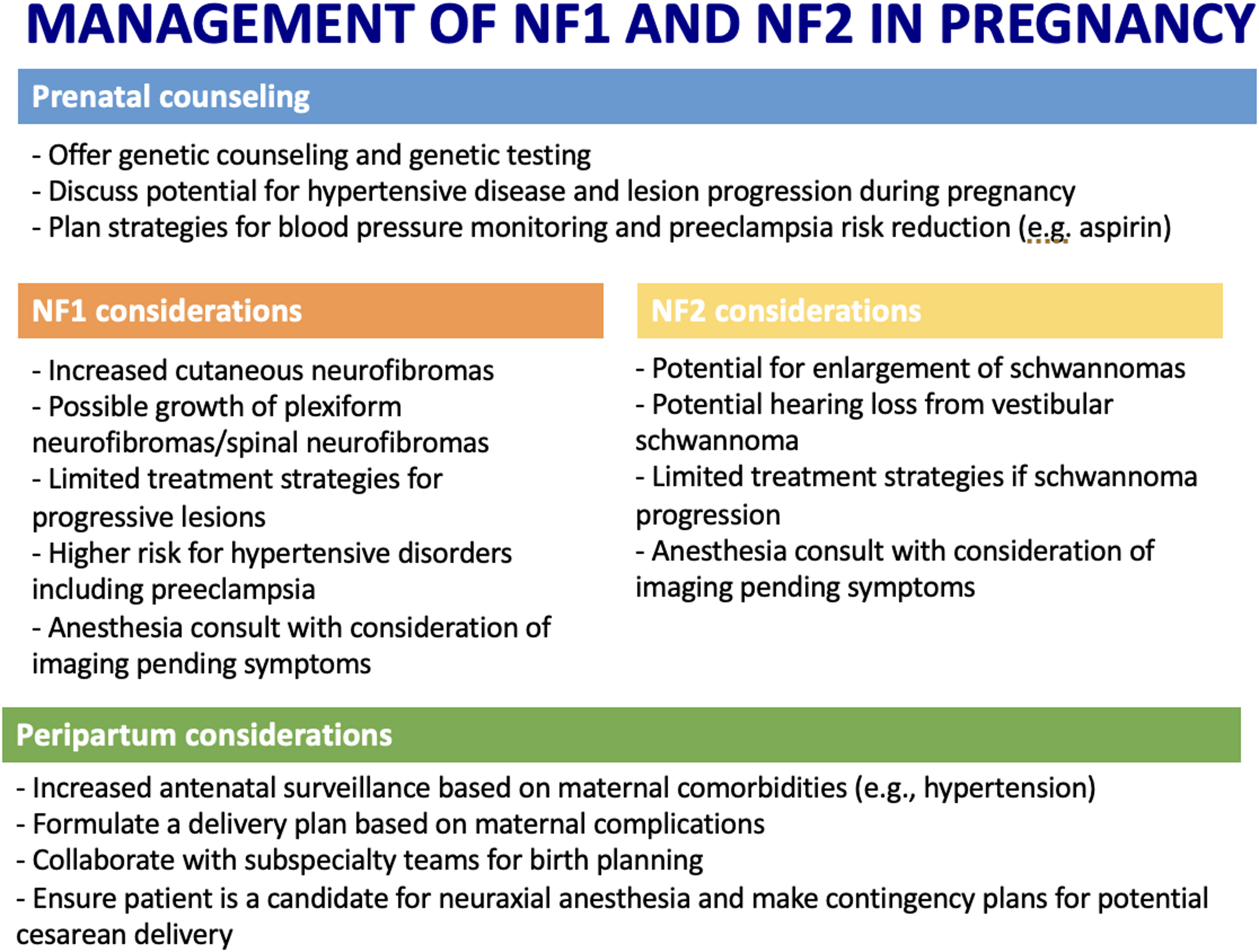 MANAGEMENT OF NF1 AND NF2 IN PREGNANCY

Prenatal counseling

- Offer genetic counseling and genetic testing
- Discuss potential for hypertensive disease and lesion progression during pregnancy
- Plan strategies for blood pressure monitoring and preeclampsia risk reduction (e.g. aspirin)

NF1 considerations

- Increased cutaneous neurofibromas
- Possible growth of plexiform neurofibromas/spinal neurofibromas
- Limited treatment strategies for progressive lesions
- Higher risk for hypertensive disorders including preeclampsia
- Anesthesia consult with consideration of imaging pending symptoms

NF2 considerations

- Potential for enlargement of schwannomas
- Potential hearing loss from vestibular schwannoma
- Limited treatment strategies if schwannoma progression
- Anesthesia consult with consideration of imaging pending symptoms

Peripartum considerations

- Increased antenatal surveillance based on maternal comorbidities (e.g., hypertension)
- Formulate a delivery plan based on maternal complications
- Collaborate with subspecialty teams for birth planning
- Ensure patient is a candidate for neuraxial anesthesia and make contingency plans for potential cesarean delivery